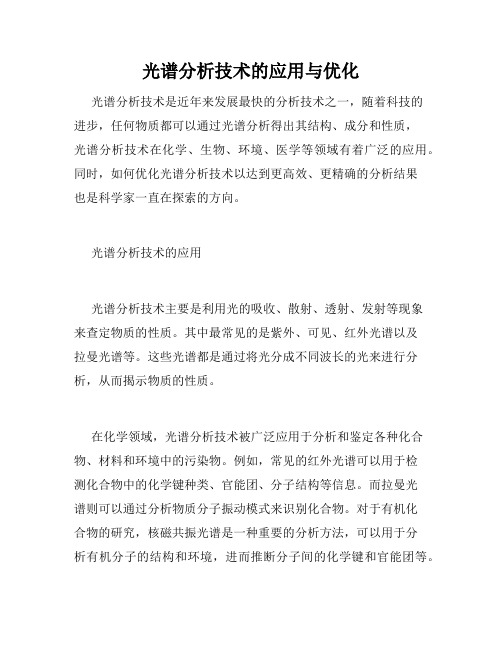 光谱分析技术的应用与优化

光谱分析技术是近年来发展最快的分析技术之一，随着科技的进步，任何物质都可以通过光谱分析得出其结构、成分和性质，光谱分析技术在化学、生物、环境、医学等领域有着广泛的应用。同时，如何优化光谱分析技术以达到更高效、更精确的分析结果也是科学家一直在探索的方向。

光谱分析技术的应用

光谱分析技术主要是利用光的吸收、散射、透射、发射等现象来查定物质的性质。其中最常见的是紫外、可见、红外光谱以及拉曼光谱等。这些光谱都是通过将光分成不同波长的光来进行分析，从而揭示物质的性质。

在化学领域，光谱分析技术被广泛应用于分析和鉴定各种化合物、材料和环境中的污染物。例如，常见的红外光谱可以用于检测化合物中的化学键种类、官能团、分子结构等信息。而拉曼光谱则可以通过分析物质分子振动模式来识别化合物。对于有机化合物的研究，核磁共振光谱是一种重要的分析方法，可以用于分析有机分子的结构和环境，进而推断分子间的化学键和官能团等。